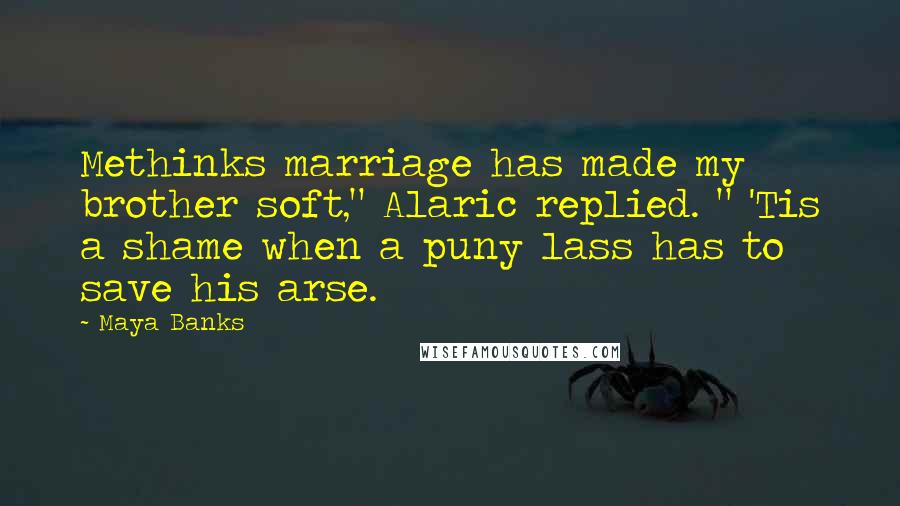 Methinks marriage has made my brother soft," Alaric replied. " 'Tis a shame when a puny lass has to save his arse.

~ Maya Banks

WISEFAMOUSQUOTES.COM